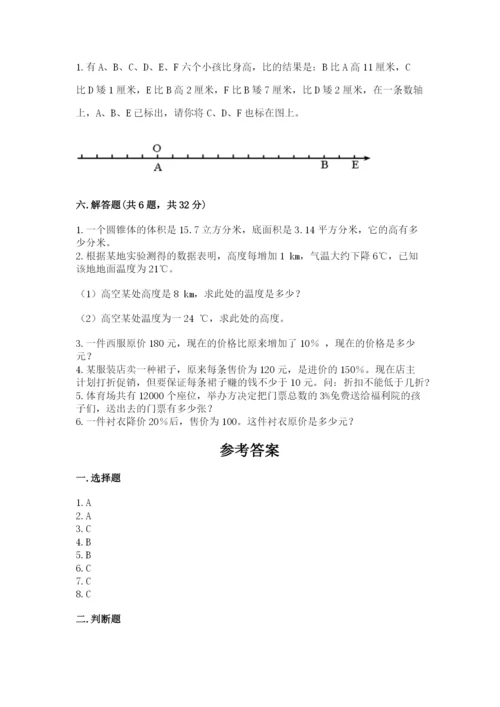 1. 有 A、B、C、D、E、F 六个小孩比身高，比的结果是：B 比 A 高 11 厘米，C 比 D 矮 1 厘米，E 比 B 高 2 厘米，F 比 B 矮 7 厘米，比 D 矮 2 厘米，在一条数轴上，A、B、E 已标出，请你将 C、D、F 也标在图上。

O
A
B E

六. 解答题(共 6 题，共 32 分)

1. 一个圆锥体的体积是 15.7 立方分米，底面积是 3.14 平方分米，它的高有多少分米。
2. 根据某地实验测得的数据表明，高度每增加 1 km，气温大约下降 6℃，已知该地地面温度为 21℃。

（1）高空某处高度是 8 km，求此处的温度是多少？

（2）高空某处温度为一 24 ℃，求此处的高度。

3. 一件西服原价 180 元，现在的价格比原来增加了 10% ，现在的价格是多少元？
4. 某服装店卖一种裙子，原来每条售价为 120 元，是进价的 150%。现在店主计划打折促销，但要保证每条裙子赚的钱不少于 10 元。问：折扣不能低于几折？
5. 体育场共有 12000 个座位，举办方决定把门票总数的 3%免费送给福利院的孩子们，送出去的门票有多少张？
6. 一件衬衣降价 20%后，售价为 100。这件衬衣原价是多少元？

参考答案

一. 选择题

1. A
2. A
3. C
4. B
5. B
6. C
7. C
8. C

二. 判断题